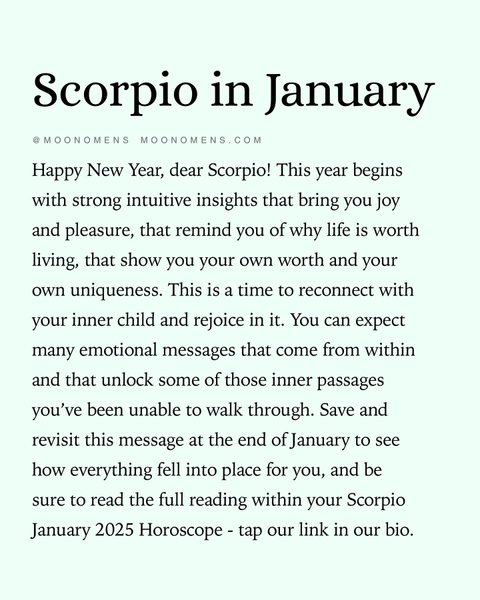 Scorpio in January

@MOONOMENS MOONOMENS.COM

Happy New Year, dear Scorpio! This year begins with strong intuitive insights that bring you joy and pleasure, that remind you of why life is worth living, that show you your own worth and your own uniqueness. This is a time to reconnect with your inner child and rejoice in it. You can expect many emotional messages that come from within and that unlock some of those inner passages you've been unable to walk through. Save and revisit this message at the end of January to see how everything fell into place for you, and be sure to read the full reading within your Scorpio January 2025 Horoscope - tap our link in our bio.